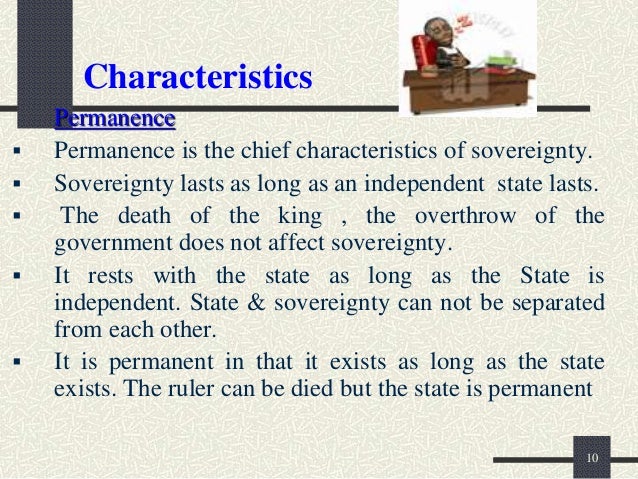 Characteristics

Permanence

▪ Permanence is the chief characteristics of sovereignty.

▪ Sovereignty lasts as long as an independent state lasts.

▪ The death of the king , the overthrow of the government does not affect sovereignty.

▪ It rests with the state as long as the State is independent. State & sovereignty can not be separated from each other.

▪ It is permanent in that it exists as long as the state exists. The ruler can be died but the state is permanent

10